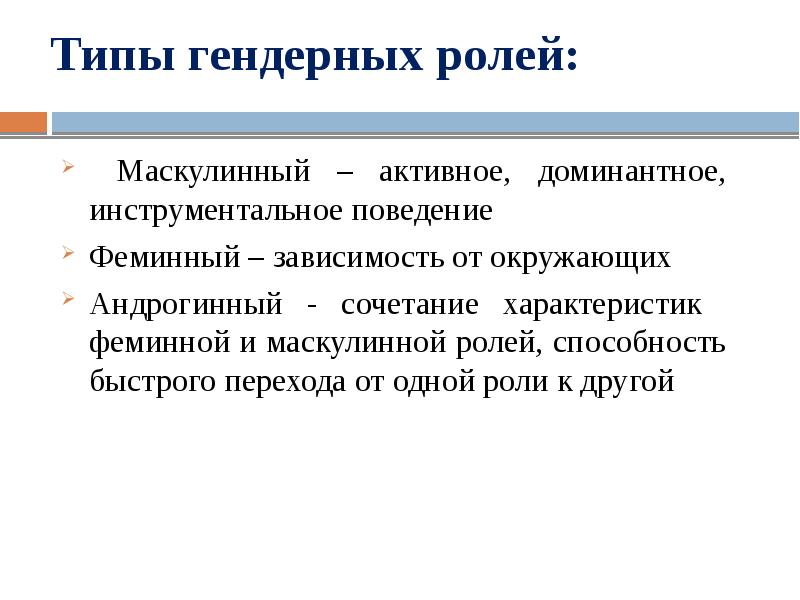 Типы гендерных ролей:

Маскулинный – активное, доминантное, инструментальное поведение

Феминный – зависимость от окружающих

Андрогинный - сочетание характеристик феминной и маскулинной ролей, способность быстрого перехода от одной роли к другой